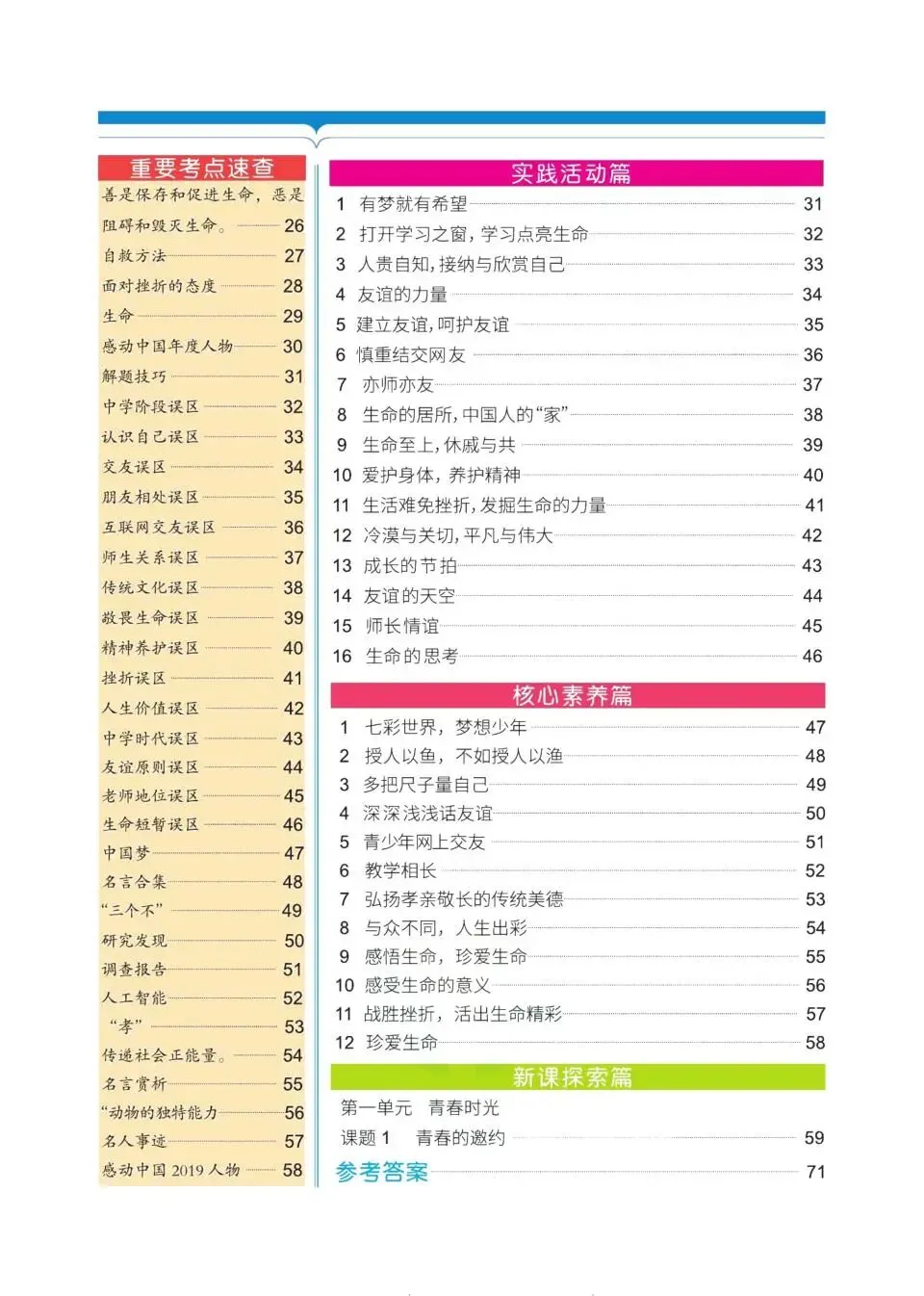 重要考点速查

善是保存和促进生命，恶是阻碍和毁灭生命。 26
自救方法 27
面对挫折的态度 28
生命 29
感动中国年度人物 30
解题技巧 31
中学阶段误区 32
认识自己误区 33
交友误区 34
朋友相处误区 35
互联网交友误区 36
师生关系误区 37
传统文化误区 38
敬畏生命误区 39
精神养护误区 40
挫折误区 41
人生价值误区 42
中学时代误区 43
友谊原则误区 44
老师地位误区 45
生命短暂误区 46
中国梦 47
名言合集 48
“三个不” 49
研究发现 50
调查报告 51
人工智能 52
“孝” 53
传递社会正能量。 54
名言赏析 55
“动物的独特能力 56
名人事迹 57
感动中国 2019 人物 58

实践活动篇

1 有梦就有希望 31
2 打开学习之窗，学习点亮生命 32
3 人贵自知，接纳与欣赏自己 33
4 友谊的力量 34
5 建立友谊，呵护友谊 35
6 慎重结交网友 36
7 亦师亦友 37
8 生命的居所，中国人的“家” 38
9 生命至上，休戚与共 39
10 爱护身体，养护精神 40
11 生活难免挫折，发掘生命的力量 41
12 冷漠与关切，平凡与伟大 42
13 成长的节拍 43
14 友谊的天空 44
15 师长情谊 45
16 生命的思考 46

核心素养篇

1 七彩世界，梦想少年 47
2 授人以鱼，不如授人以渔 48
3 多把尺子量自己 49
4 深深浅浅话友谊 50
5 青少年网上交友 51
6 教学相长 52
7 弘扬孝亲敬长的传统美德 53
8 与众不同，人生出彩 54
9 感悟生命，珍爱生命 55
10 感受生命的意义 56
11 战胜挫折，活出生命精彩 57
12 珍爱生命 58

新课探索篇

第一单元 青春时光
课题 1 青春的邀约 59

参考答案 71